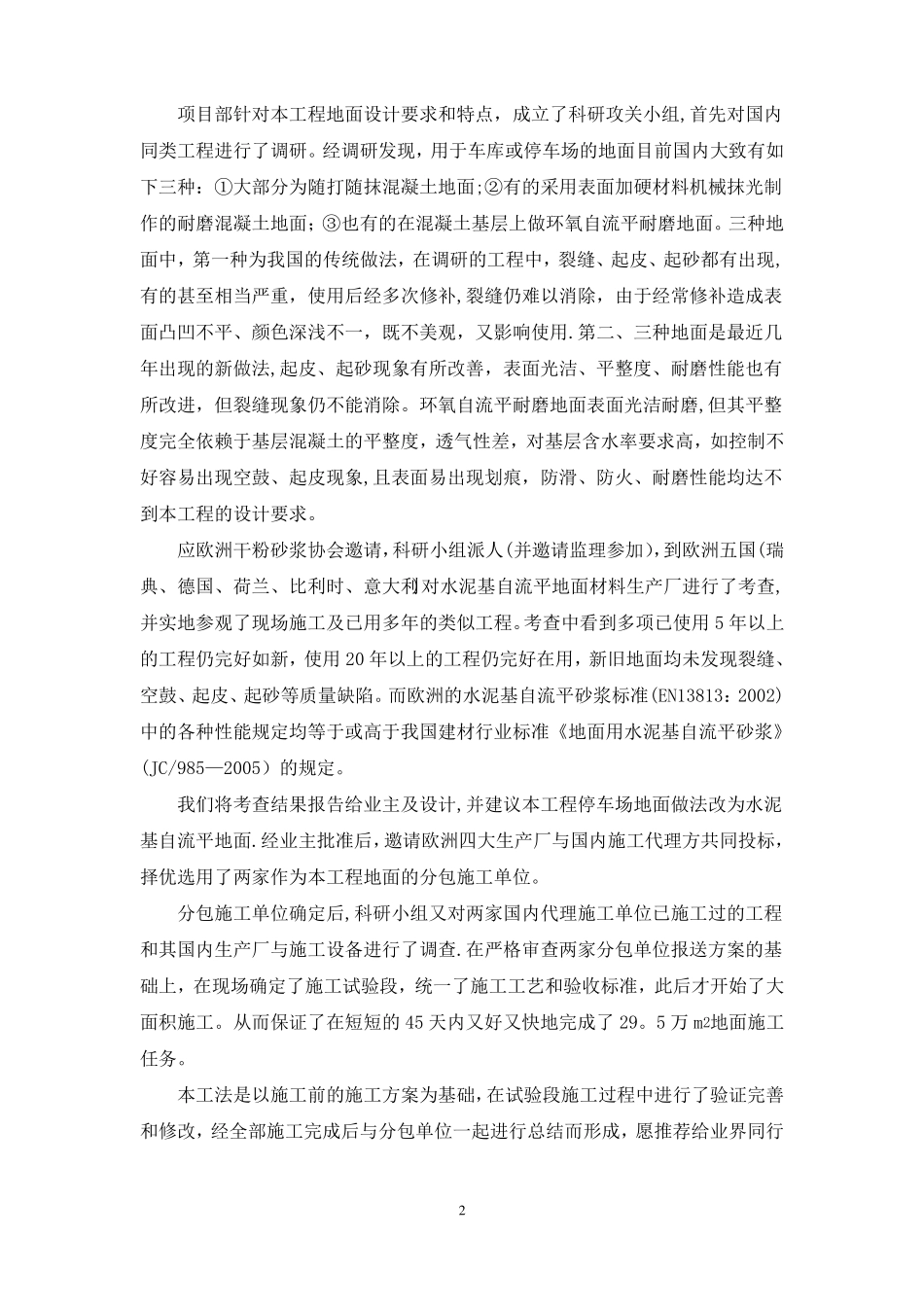 项目部针对本工程地面设计要求和特点，成立了科研攻关小组,首先对国内同类工程进行了调研。经调研发现，用于车库或停车场的地面目前国内大致有如下三种：①大部分为随打随抹混凝土地面;②有的采用表面加硬材料机械抹光制作的耐磨混凝土地面；③也有的在混凝土基层上做环氧自流平耐磨地面。三种地面中，第一种为我国的传统做法，在调研的工程中，裂缝、起皮、起砂都有出现,有的甚至相当严重，使用后经多次修补,裂缝仍难以消除，由于经常修补造成表面凸凹不平、颜色深浅不一，既不美观，又影响使用.第二、三种地面是最近几年出现的新做法,起皮、起砂现象有所改善，表面光洁、平整度、耐磨性能也有所改进，但裂缝现象仍不能消除。环氧自流平耐磨地面表面光洁耐磨,但其平整度完全依赖于基层混凝土的平整度，透气性差，对基层含水率要求高，如控制不好容易出现空鼓、起皮现象,且表面易出现划痕，防滑、防火、耐磨性能均达不到本工程的设计要求。

应欧洲干粉砂浆协会邀请,科研小组派人(并邀请监理参加)，到欧洲五国(瑞典、德国、荷兰、比利时、意大利对水泥基自流平地面材料生产厂进行了考查,并实地参观了现场施工及已用多年的类似工程。考查中看到多项已使用5年以上的工程仍完好如新，使用20年以上的工程仍完好在用，新旧地面均未发现裂缝、空鼓、起皮、起砂等质量缺陷。而欧洲的水泥基自流平砂浆标准(EN13813：2002)中的各种性能规定均等于或高于我国建材行业标准《地面用水泥基自流平砂浆》(JC/985—2005）的规定。

我们将考查结果报告给业主及设计,并建议本工程停车场地面做法改为水泥基自流平地面.经业主批准后，邀请欧洲四大生产厂与国内施工代理方共同投标，择优选用了两家作为本工程地面的分包施工单位。

分包施工单位确定后,科研小组又对两家国内代理施工单位已施工过的工程和其国内生产厂与施工设备进行了调查.在严格审查两家分包单位报送方案的基础上，在现场确定了施工试验段，统一了施工工艺和验收标准，此后才开始了大面积施工。从而保证了在短短的45天内又好又快地完成了29。5万m2地面施工任务。

本工法是以施工前的施工方案为基础，在试验段施工过程中进行了验证完善和修改，经全部施工完成后与分包单位一起进行总结而形成，愿推荐给业界同行

2